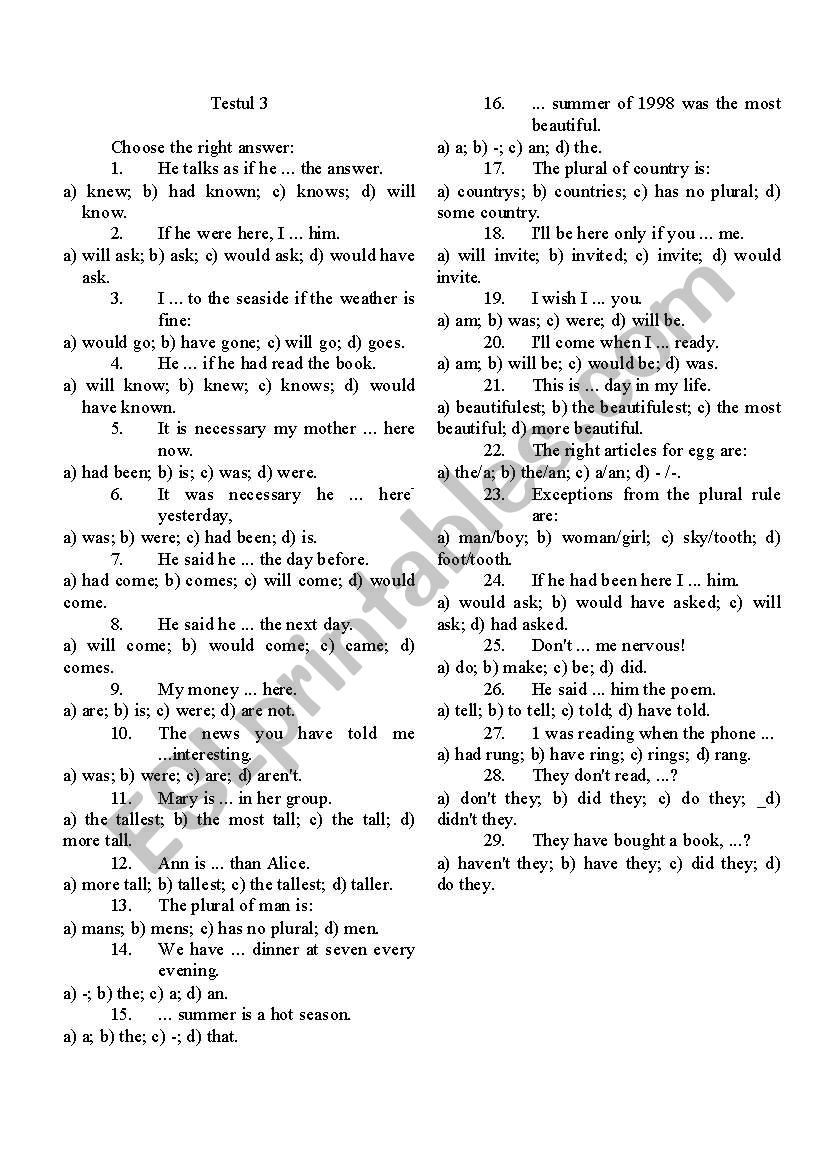 Testul 3

Choose the right answer:

1. He talks as if he ... the answer.
a) knew; b) had known; c) knows; d) will know.

2. If he were here, I ... him.
a) will ask; b) ask; c) would ask; d) would have ask.

3. I ... to the seaside if the weather is fine:
a) would go; b) have gone; c) will go; d) goes.

4. He ... if he had read the book.
a) will know; b) knew; c) knows; d) would have known.

5. It is necessary my mother ... here now.
a) had been; b) is; c) was; d) were.

6. It was necessary he ... here yesterday,
a) was; b) were; c) had been; d) is.

7. He said he ... the day before.
a) had come; b) comes; c) will come; d) would come.

8. He said he ... the next day.
a) will come; b) would come; c) came; d) comes.

9. My money ... here.
a) are; b) is; c) were; d) are not.

10. The news you have told me ...interesting.
a) was; b) were; c) are; d) aren't.

11. Mary is ... in her group.
a) the tallest; b) the most tall; c) the tall; d) more tall.

12. Ann is ... than Alice.
a) more tall; b) tallest; c) the tallest; d) taller.

13. The plural of man is:
a) mans; b) mens; c) has no plural; d) men.

14. We have ... dinner at seven every evening.
a) -; b) the; c) a; d) an.

15. ... summer is a hot season.
a) a; b) the; c) -; d) that.

16. ... summer of 1998 was the most beautiful.
a) a; b) -; c) an; d) the.

17. The plural of country is:
a) countrys; b) countries; c) has no plural; d) some country.

18. I'll be here only if you ... me.
a) will invite; b) invited; c) invite; d) would invite.

19. I wish I ... you.
a) am; b) was; c) were; d) will be.

20. I'll come when I ... ready.
a) am; b) will be; c) would be; d) was.

21. This is ... day in my life.
a) beautifulest; b) the beautifulest; c) the most beautiful; d) more beautiful.

22. The right articles for egg are:
a) the/a; b) the/an; c) a/an; d) - /-.

23. Exceptions from the plural rule are:
a) man/boy; b) woman/girl; c) sky/tooth; d) foot/tooth.

24. If he had been here I ... him.
a) would ask; b) would have asked; c) will ask; d) had asked.

25. Don't ... me nervous!
a) do; b) make; c) be; d) did.

26. He said ... him the poem.
a) tell; b) to tell; c) told; d) have told.

27. 1 was reading when the phone ...
a) had rung; b) have ring; c) rings; d) rang.

28. They don't read, ...?
a) don't they; b) did they; c) do they; _d) didn't they.

29. They have bought a book, ...?
a) haven't they; b) have they; c) did they; d) do they.

ESLprintables.com